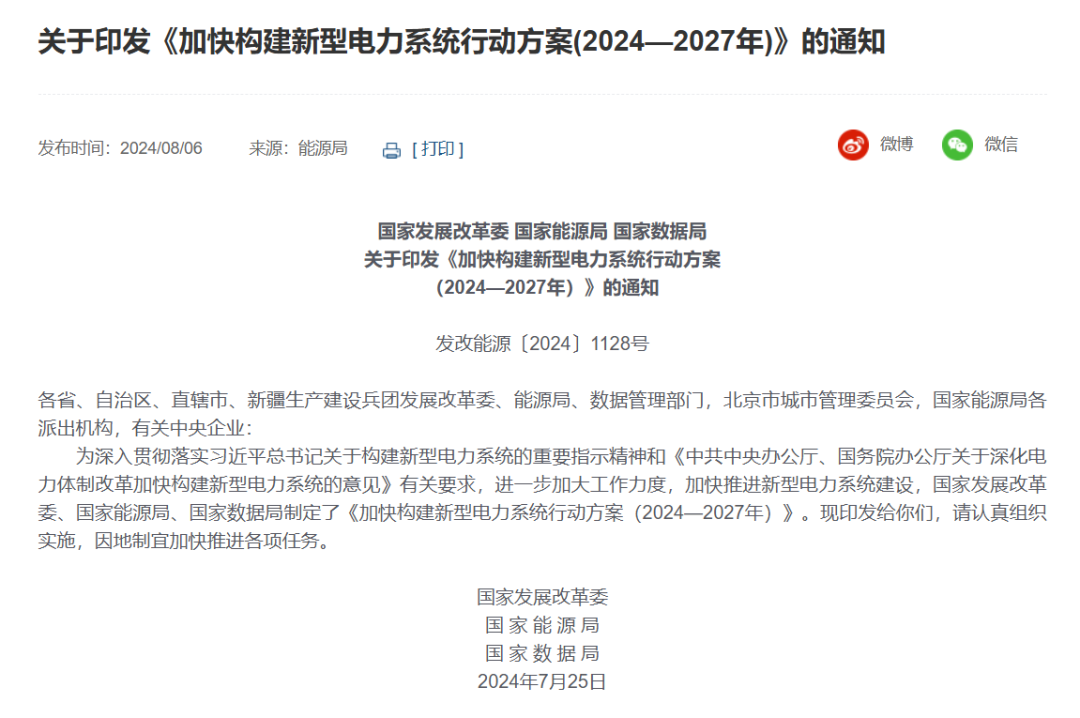 关于印发《加快构建新型电力系统行动方案(2024—2027年)》的通知

发布时间：2024/08/06　　来源：能源局　　[ 打印 ]　　微博　微信

国家发展改革委 国家能源局 国家数据局
关于印发《加快构建新型电力系统行动方案
（2024—2027年）》的通知

发改能源〔2024〕1128号

各省、自治区、直辖市、新疆生产建设兵团发展改革委、能源局、数据管理部门，北京市城市管理委员会，国家能源局各派出机构，有关中央企业：

为深入贯彻落实习近平总书记关于构建新型电力系统的重要指示精神和《中共中央办公厅、国务院办公厅关于深化电力体制改革加快构建新型电力系统的意见》有关要求，进一步加大工作力度，加快推进新型电力系统建设，国家发展改革委、国家能源局、国家数据局制定了《加快构建新型电力系统行动方案（2024—2027年）》。现印发给你们，请认真组织实施，因地制宜加快推进各项任务。

国家发展改革委
国家能源局
国家数据局
2024年7月25日